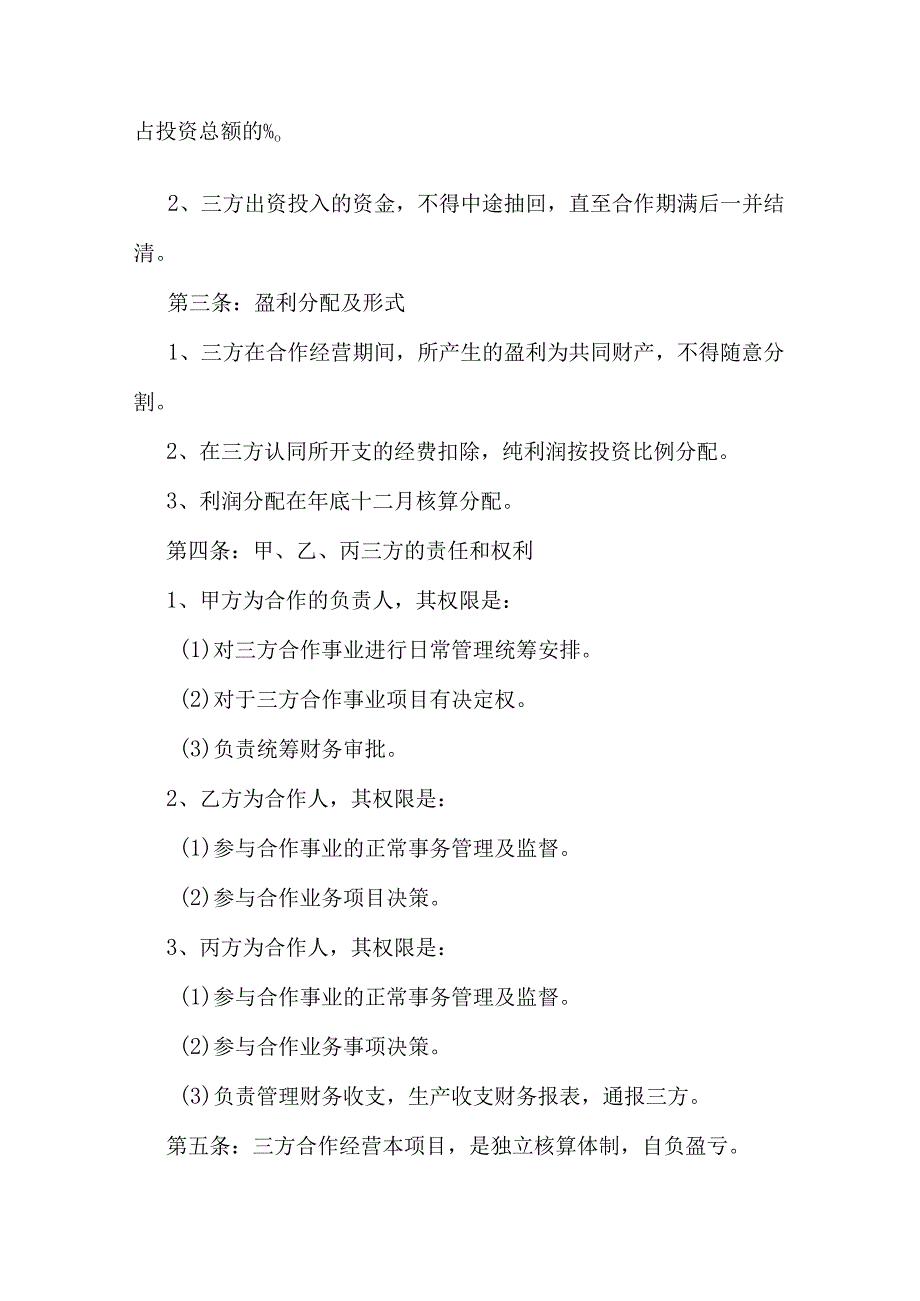 占投资总额的%。

2、三方出资投入的资金，不得中途抽回，直至合作期满后一并结清。

第三条：盈利分配及形式

1、三方在合作经营期间，所产生的盈利为共同财产，不得随意分割。

2、在三方认同所开支的经费扣除，纯利润按投资比例分配。

3、利润分配在年底十二月核算分配。

第四条：甲、乙、丙三方的责任和权利

1、甲方为合作的负责人，其权限是：

(1)对三方合作事业进行日常管理统筹安排。

(2)对于三方合作事业项目有决定权。

(3)负责统筹财务审批。

2、乙方为合作人，其权限是：

(1)参与合作事业的正常事务管理及监督。

(2)参与合作业务项目决策。

3、丙方为合作人，其权限是：

(1)参与合作事业的正常事务管理及监督。

(2)参与合作业务事项决策。

(3)负责管理财务收支，生产收支财务报表，通报三方。

第五条：三方合作经营本项目，是独立核算体制，自负盈亏。